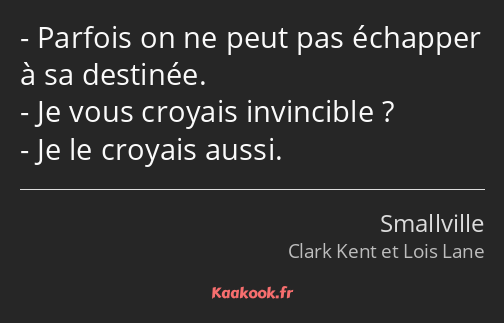 - Parfois on ne peut pas échapper à sa destinée.
- Je vous croyais invincible ?
- Je le croyais aussi.

Smallville
Clark Kent et Lois Lane

Kaakook.fr